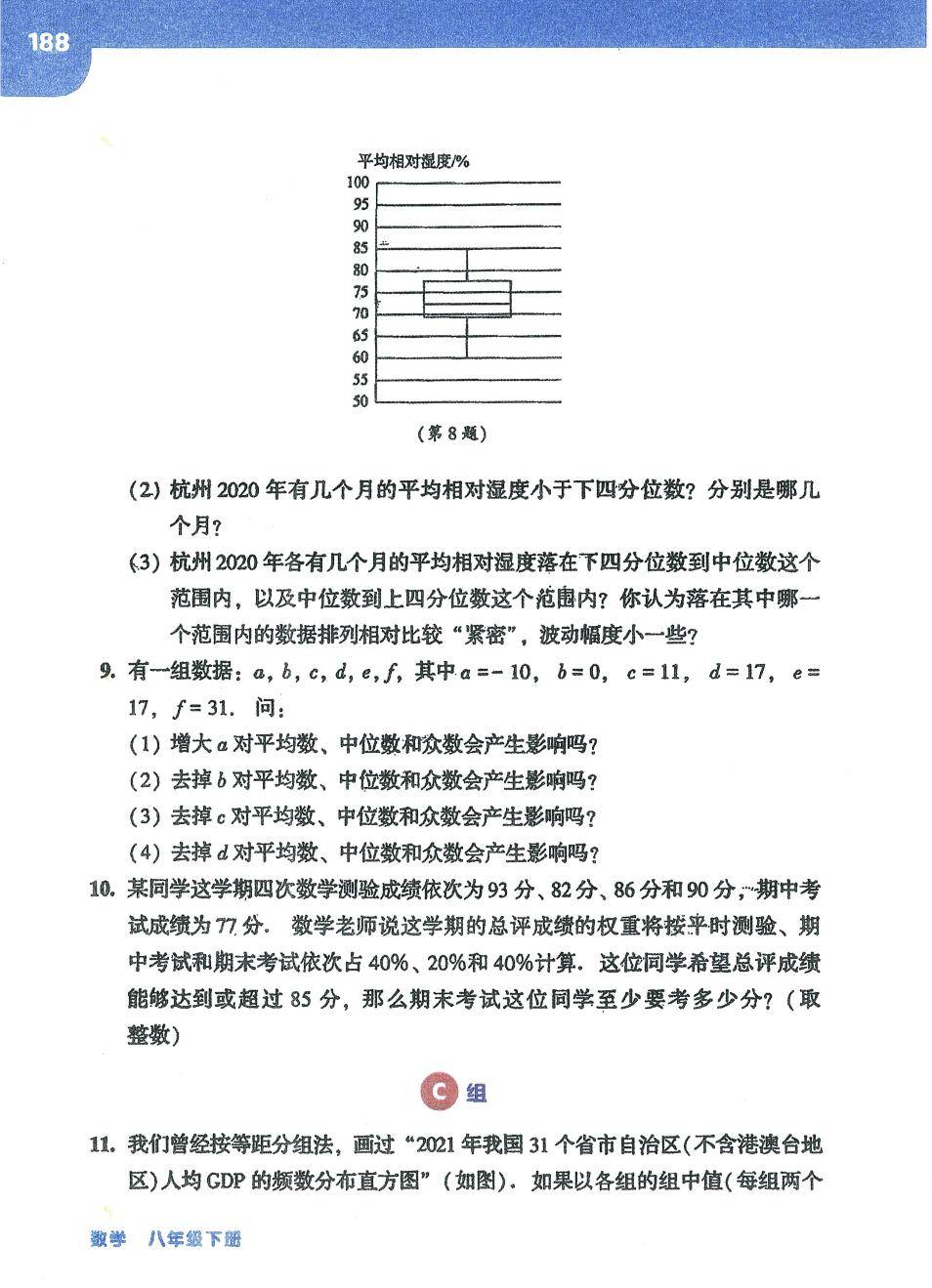 188

平均相对湿度/%

100
95
90
85
80
75
70
65
60
55
50

（第 8 题）

(2) 杭州 2020 年有几个月的平均相对湿度小于下四分位数？分别是哪几个月？

(3) 杭州 2020 年各有几个月的平均相对湿度落在下四分位数到中位数这个范围内，以及中位数到上四分位数这个范围内？你认为落在其中哪一个范围内的数据排列相对比较“紧密”，波动幅度小一些？

9. 有一组数据：$a$, $b$, $c$, $d$, $e$, $f$，其中 $a=-10$，$b=0$，$c=11$，$d=17$，$e=17$，$f=31$．问：

(1) 增大 $a$ 对平均数、中位数和众数会产生影响吗？

(2) 去掉 $b$ 对平均数、中位数和众数会产生影响吗？

(3) 去掉 $c$ 对平均数、中位数和众数会产生影响吗？

(4) 去掉 $d$ 对平均数、中位数和众数会产生影响吗？

10. 某同学这学期四次数学测验成绩依次为 93 分、82 分、86 分和 90 分，期中考试成绩为 77 分．数学老师说这学期的总评成绩的权重将按平时测验、期中考试和期末考试依次占 40%、20%和 40%计算．这位同学希望总评成绩能够达到或超过 85 分，那么期末考试这位同学至少要考多少分？（取整数）

C 组

11. 我们曾经按等距分组法，画过“2021 年我国 31 个省市自治区(不含港澳台地区)人均 GDP 的频数分布直方图”（如图）．如果以各组的组中值(每组两个

数学　八年级下册